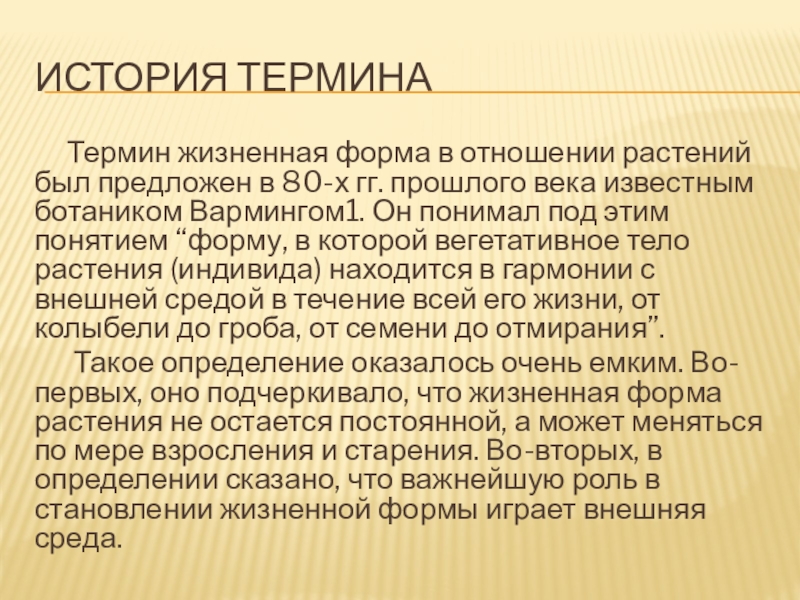 ИСТОРИЯ ТЕРМИНА

Термин жизненная форма в отношении растений был предложен в 80-х гг. прошлого века известным ботаником Вармингом1. Он понимал под этим понятием “форму, в которой вегетативное тело растения (индивида) находится в гармонии с внешней средой в течение всей его жизни, от колыбели до гроба, от семени до отмирания”.

Такое определение оказалось очень емким. Во-первых, оно подчеркивало, что жизненная форма растения не остается постоянной, а может меняться по мере взросления и старения. Во-вторых, в определении сказано, что важнейшую роль в становлении жизненной формы играет внешняя среда.